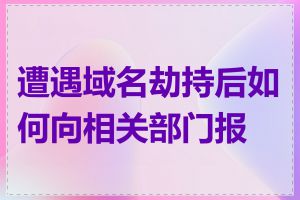 遭遇域名劫持后如何向相关部门报